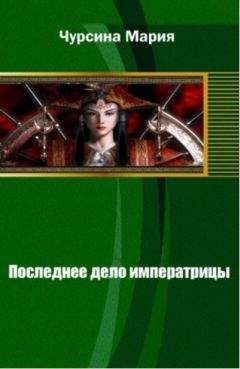 Чурсина Мария

Последнее дело императрицы